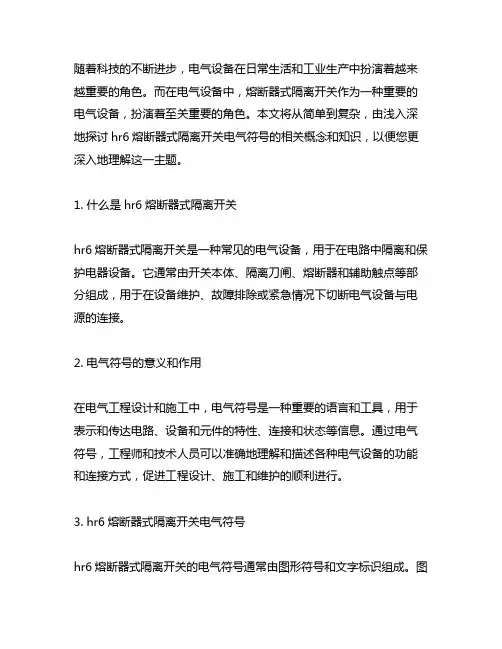 随着科技的不断进步，电气设备在日常生活和工业生产中扮演着越来越重要的角色。而在电气设备中，熔断器式隔离开关作为一种重要的电气设备，扮演着至关重要的角色。本文将从简单到复杂，由浅入深地探讨 hr6 熔断器式隔离开关电气符号的相关概念和知识，以便您更深入地理解这一主题。

1. 什么是 hr6 熔断器式隔离开关

hr6 熔断器式隔离开关是一种常见的电气设备，用于在电路中隔离和保护电器设备。它通常由开关本体、隔离刀闸、熔断器和辅助触点等部分组成，用于在设备维护、故障排除或紧急情况下切断电气设备与电源的连接。

2. 电气符号的意义和作用

在电气工程设计和施工中，电气符号是一种重要的语言和工具，用于表示和传达电路、设备和元件的特性、连接和状态等信息。通过电气符号，工程师和技术人员可以准确地理解和描述各种电气设备的功能和连接方式，促进工程设计、施工和维护的顺利进行。

3. hr6 熔断器式隔离开关电气符号

hr6 熔断器式隔离开关的电气符号通常由图形符号和文字标识组成。图